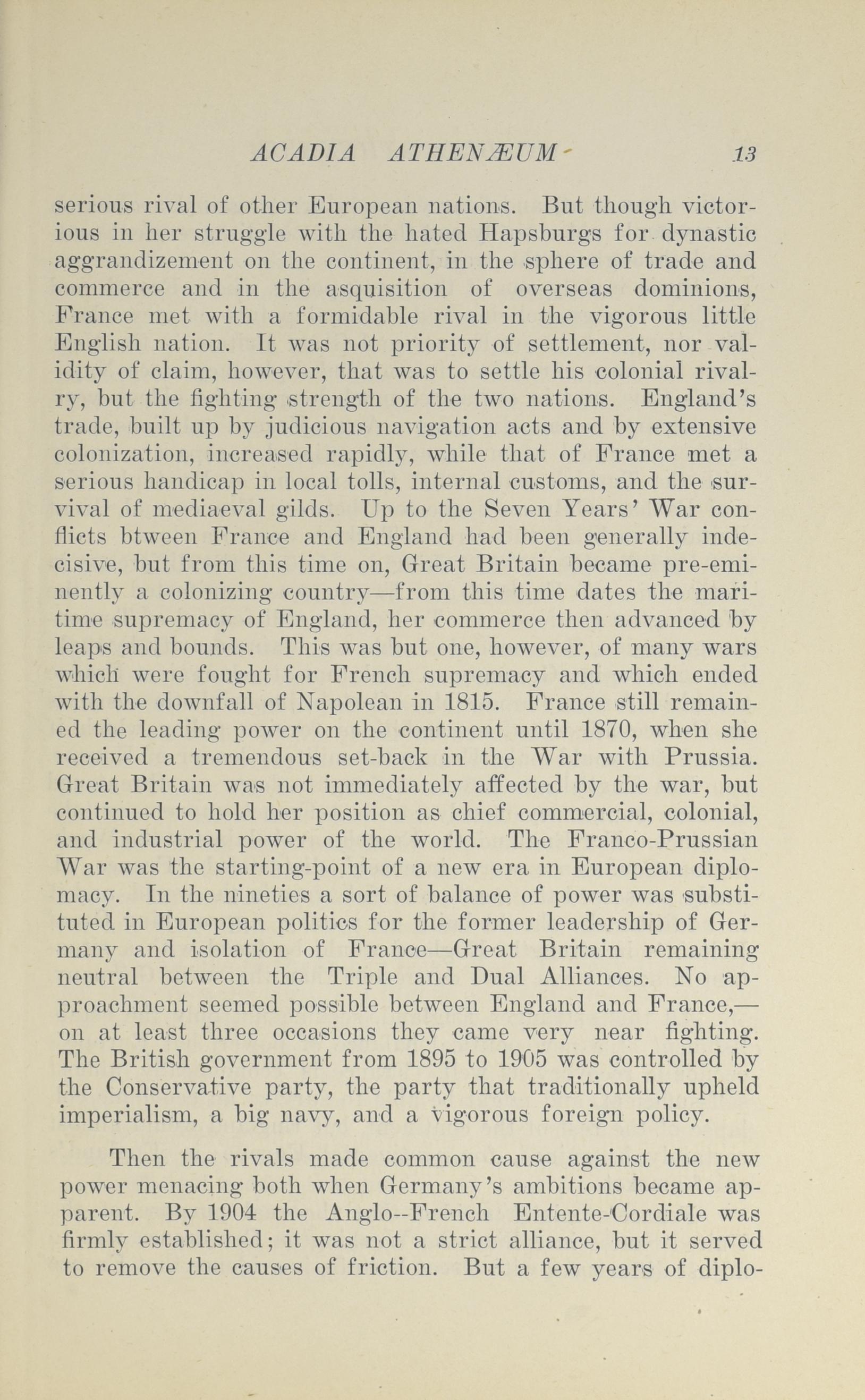 ACADIA ATHENÆUM 13

serious rival of other European nations. But though victorious in her struggle with the hated Hapsburgs for dynastic aggrandizement on the continent, in the sphere of trade and commerce and in the asquisition of overseas dominions, France met with a formidable rival in the vigorous little English nation. It was not priority of settlement, nor validity of claim, however, that was to settle his colonial rivalry, but the fighting strength of the two nations. England's trade, built up by judicious navigation acts and by extensive colonization, increased rapidly, while that of France met a serious handicap in local tolls, internal customs, and the survival of mediaeval gilds. Up to the Seven Years' War conflicts btween France and England had been generally indecisive, but from this time on, Great Britain became pre-eminently a colonizing country—from this time dates the maritime supremacy of England, her commerce then advanced by leaps and bounds. This was but one, however, of many wars which were fought for French supremacy and which ended with the downfall of Napolean in 1815. France still remained the leading power on the continent until 1870, when she received a tremendous set-back in the War with Prussia. Great Britain was not immediately affected by the war, but continued to hold her position as chief commercial, colonial, and industrial power of the world. The Franco-Prussian War was the starting-point of a new era in European diplomacy. In the nineties a sort of balance of power was substituted in European politics for the former leadership of Germany and isolation of France—Great Britain remaining neutral between the Triple and Dual Alliances. No approachment seemed possible between England and France,—on at least three occasions they came very near fighting. The British government from 1895 to 1905 was controlled by the Conservative party, the party that traditionally upheld imperialism, a big navy, and a vigorous foreign policy.

Then the rivals made common cause against the new power menacing both when Germany's ambitions became apparent. By 1904 the Anglo--French Entente-Cordiale was firmly established; it was not a strict alliance, but it served to remove the causes of friction. But a few years of diplo-